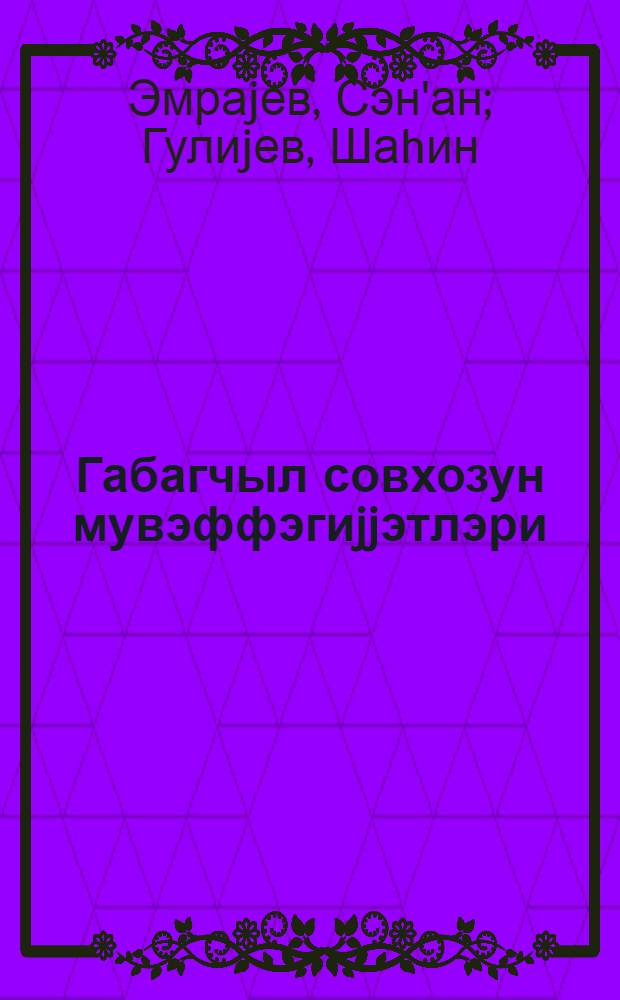 Эмрајев, Сэн'ан; Гулијев, Шаһин

Габагчыл совхозун мувэффэгијјэтлэри